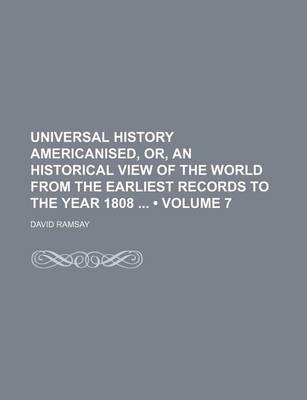 UNIVERSAL HISTORY AMERICANISED, OR, AN HISTORICAL VIEW OF THE WORLD FROM THE EARLIEST RECORDS TO THE YEAR 1808 ... • VOLUME 7

DAVID RAMSAY